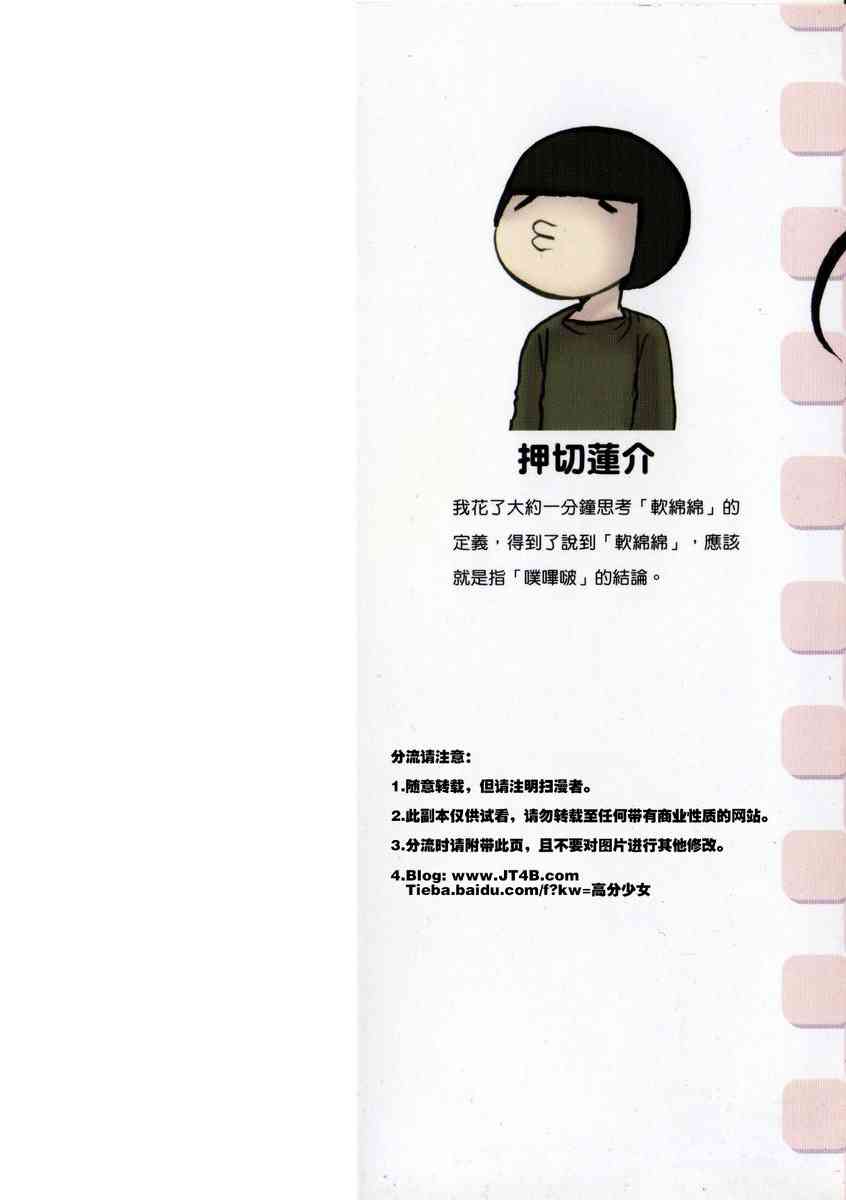 押切蓮介

我花了大約一分鐘思考「軟綿綿」的定義，得到了說到「軟綿綿」，應該就是指「噗嗶啵」的結論。

分流请注意:

1.随意转载，但请注明扫漫者。

2.此副本仅供试看，请勿转载至任何带有商业性质的网站。

3.分流时请附带此页，且不要对图片进行其他修改。

4.Blog: www.JT4B.com
Tieba.baidu.com/f?kw=高分少女